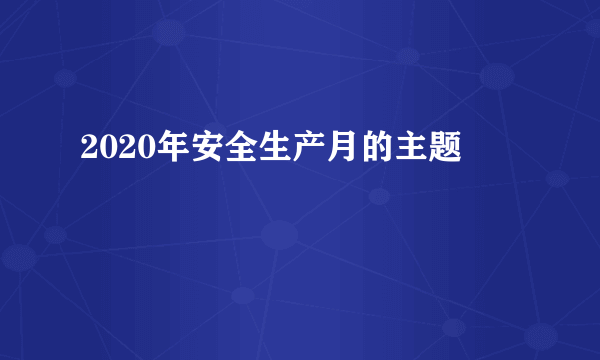 2020年安全生产月的主题